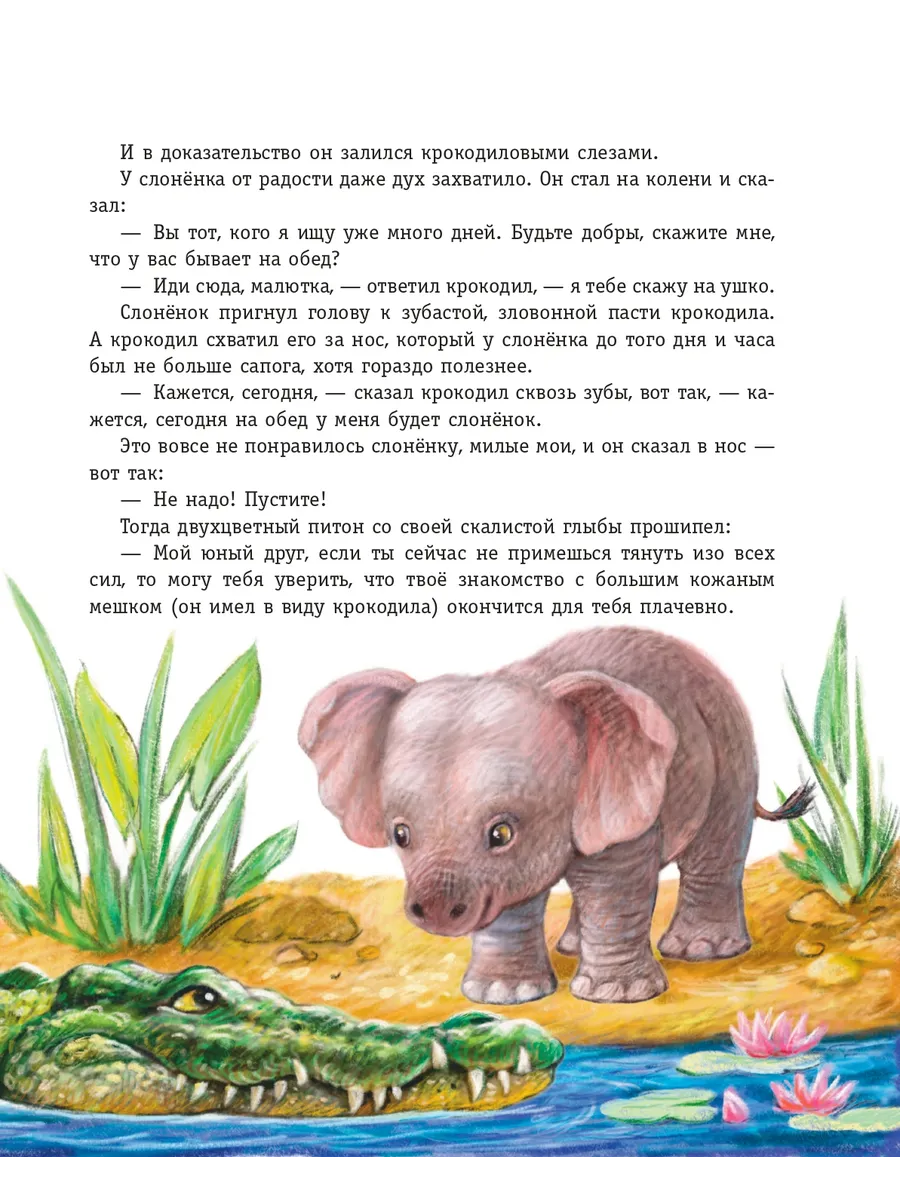 И в доказательство он залился крокодиловыми слезами.

У слонёнка от радости даже дух захватило. Он стал на колени и сказал:

— Вы тот, кого я ищу уже много дней. Будьте добры, скажите мне, что у вас бывает на обед?

— Иди сюда, малютка, — ответил крокодил, — я тебе скажу на ушко.

Слонёнок пригнул голову к зубастой, зловонной пасти крокодила. А крокодил схватил его за нос, который у слонёнка до того дня и часа был не больше сапога, хотя гораздо полезнее.

— Кажется, сегодня, — сказал крокодил сквозь зубы, вот так, — кажется, сегодня на обед у меня будет слонёнок.

Это вовсе не понравилось слонёнку, милые мои, и он сказал в нос — вот так:

— Не надо! Пустите!

Тогда двухцветный питон со своей скалистой глыбы прошипел:

— Мой юный друг, если ты сейчас не примешься тянуть изо всех сил, то могу тебя уверить, что твоё знакомство с большим кожаным мешком (он имел в виду крокодила) окончится для тебя плачевно.